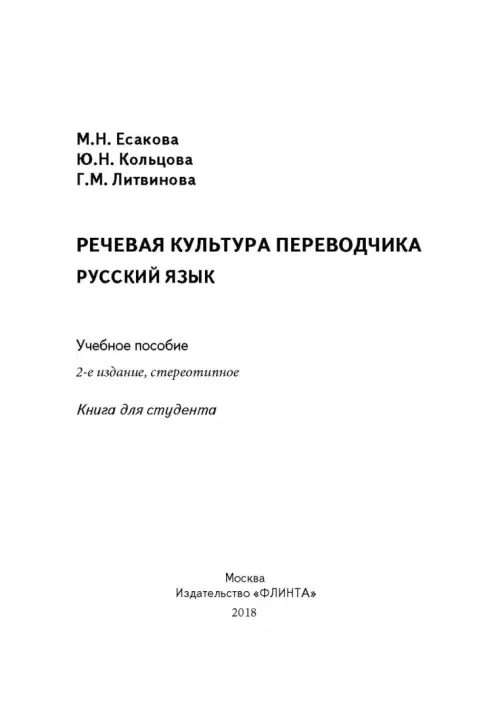 М.Н. Есакова
Ю.Н. Кольцова
Г.М. Литвинова

РЕЧЕВАЯ КУЛЬТУРА ПЕРЕВОДЧИКА
РУССКИЙ ЯЗЫК

Учебное пособие

2-е издание, стереотипное

Книга для студента

Москва
Издательство «ФЛИНТА»
2018